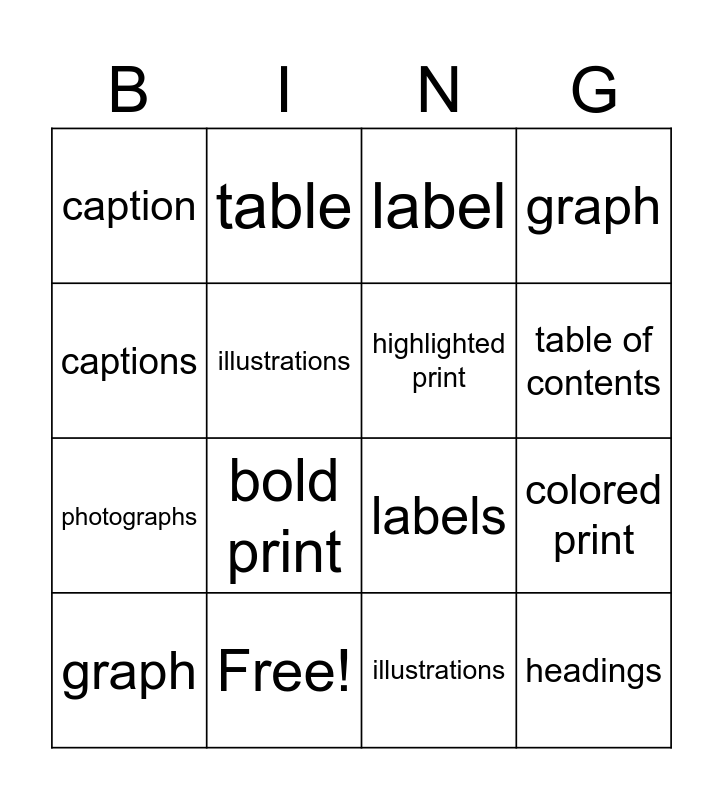 | B | I | N | G |
|---|---|---|---|
| caption | table | label | graph |
| captions | illustrations | highlighted print | table of contents |
| photographs | bold print | labels | colored print |
| graph | Free! | illustrations | headings |